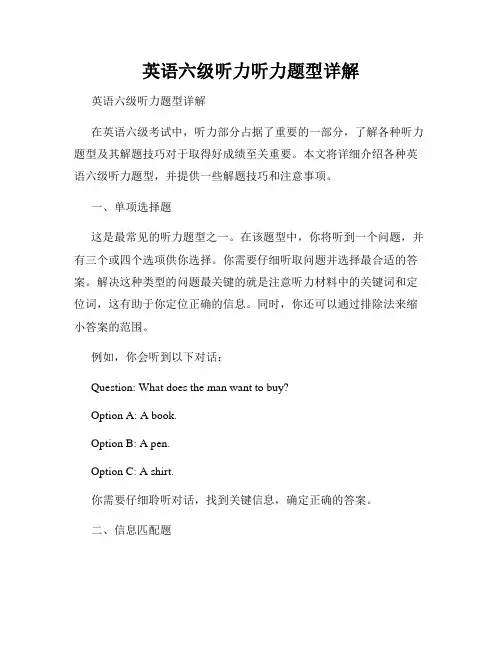 英语六级听力听力题型详解

英语六级听力题型详解

在英语六级考试中，听力部分占据了重要的一部分，了解各种听力题型及其解题技巧对于取得好成绩至关重要。本文将详细介绍各种英语六级听力题型，并提供一些解题技巧和注意事项。

一、单项选择题

这是最常见的听力题型之一。在该题型中，你将听到一个问题，并有三个或四个选项供你选择。你需要仔细听取问题并选择最合适的答案。解决这种类型的问题最关键的就是注意听力材料中的关键词和定位词，这有助于你定位正确的信息。同时，你还可以通过排除法来缩小答案的范围。

例如，你会听到以下对话：

Question: What does the man want to buy?

Option A: A book.

Option B: A pen.

Option C: A shirt.

你需要仔细聆听对话，找到关键信息，确定正确的答案。

二、信息匹配题